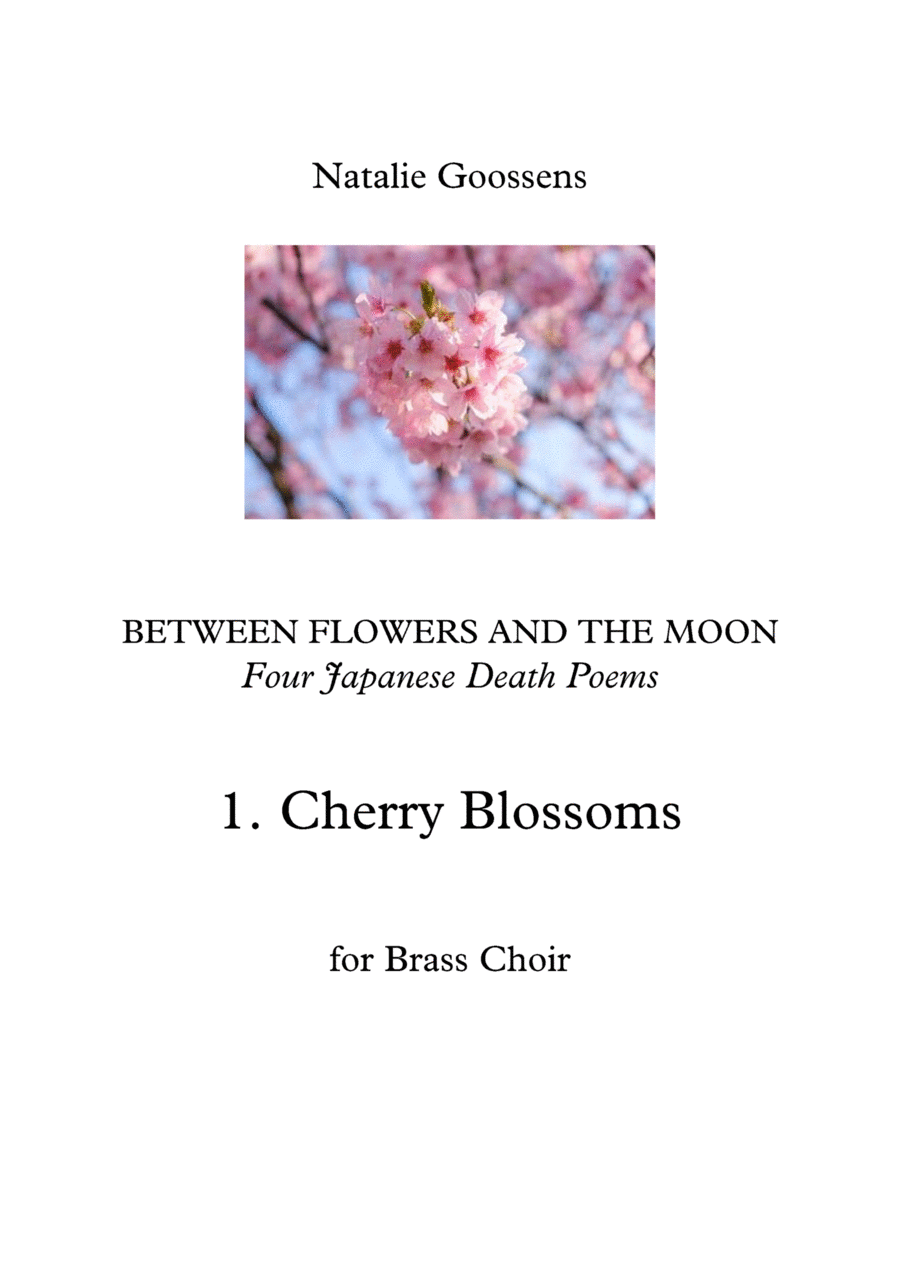 Natalie Goossens

BETWEEN FLOWERS AND THE MOON
Four Japanese Death Poems

1. Cherry Blossoms

for Brass Choir